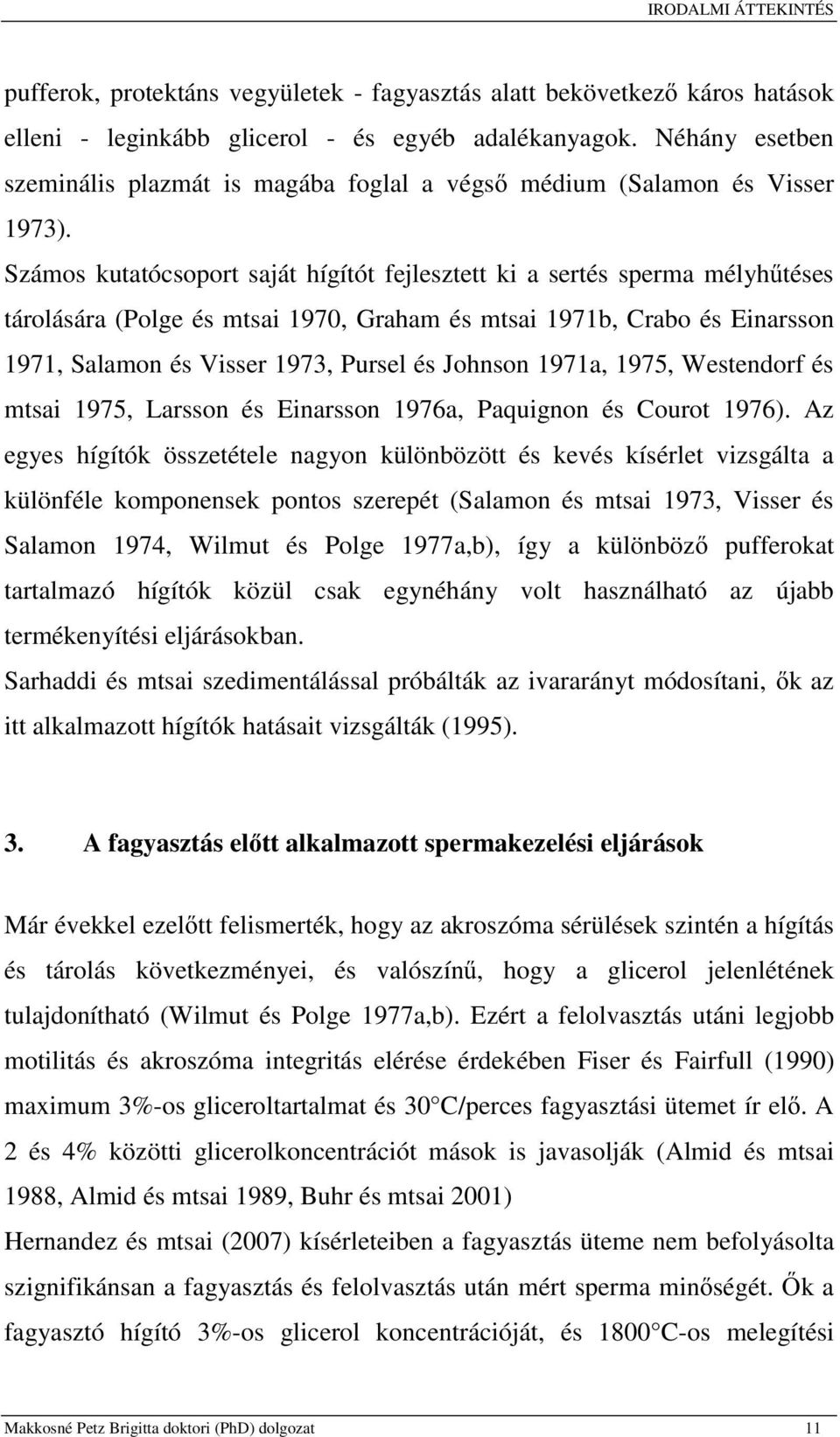 IRODALMI ÁTTEKINTÉS

pufferok, protektáns vegyületek - fagyasztás alatt bekövetkező káros hatások elleni - leginkább glicerol - és egyéb adalékanyagok. Néhány esetben szeminális plazmát is magába foglal a végső médium (Salamon és Visser 1973).

Számos kutatócsoport saját hígítót fejlesztett ki a sertés sperma mélyhűtéses tárolására (Polge és mtsai 1970, Graham és mtsai 1971b, Crabo és Einarsson 1971, Salamon és Visser 1973, Pursel és Johnson 1971a, 1975, Westendorf és mtsai 1975, Larsson és Einarsson 1976a, Paquignon és Courot 1976). Az egyes hígítók összetétele nagyon különbözött és kevés kísérlet vizsgálta a különféle komponensek pontos szerepét (Salamon és mtsai 1973, Visser és Salamon 1974, Wilmut és Polge 1977a,b), így a különböző pufferokat tartalmazó hígítók közül csak egynéhány volt használható az újabb termékenyítési eljárásokban.

Sarhaddi és mtsai szedimentálással próbálták az ivararányt módosítani, ők az itt alkalmazott hígítók hatásait vizsgálták (1995).

3. A fagyasztás előtt alkalmazott spermakezelési eljárások

Már évekkel ezelőtt felismerték, hogy az akroszóma sérülések szintén a hígítás és tárolás következményei, és valószínű, hogy a glicerol jelenlétének tulajdonítható (Wilmut és Polge 1977a,b). Ezért a felolvasztás utáni legjobb motilitás és akroszóma integritás elérése érdekében Fiser és Fairfull (1990) maximum 3%-os gliceroltartalmat és 30°C/perces fagyasztási ütemet ír elő. A 2 és 4% közötti glicerolkoncentrációt mások is javasolják (Almid és mtsai 1988, Almid és mtsai 1989, Buhr és mtsai 2001)

Hernandez és mtsai (2007) kísérleteiben a fagyasztás üteme nem befolyásolta szignifikánsan a fagyasztás és felolvasztás után mért sperma minőségét. Ők a fagyasztó hígító 3%-os glicerol koncentrációját, és 1800°C-os melegítési

Makkosné Petz Brigitta doktori (PhD) dolgozat 11